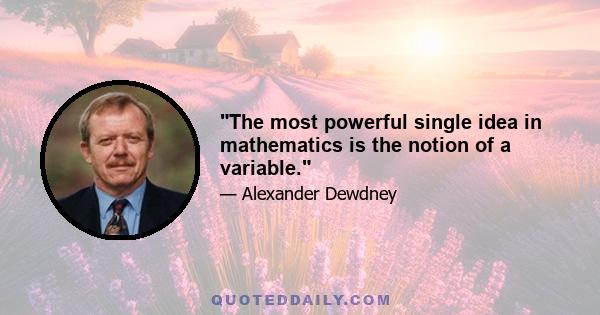 "The most powerful single idea in mathematics is the notion of a variable."

— Alexander Dewdney

QUOTEDDAILY.COM